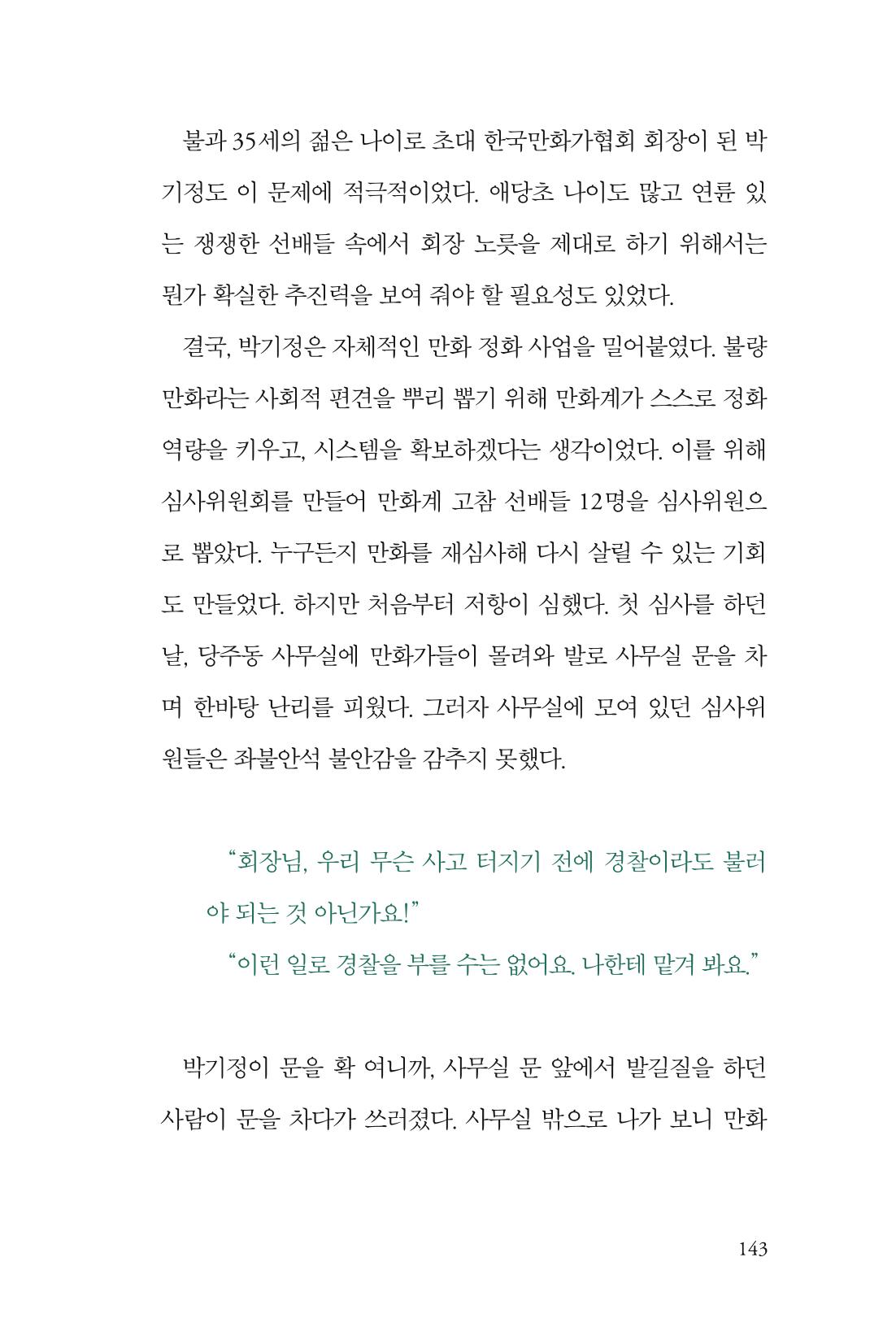 불과 35세의 젊은 나이로 초대 한국만화가협회 회장이 된 박기정도 이 문제에 적극적이었다. 애당초 나이도 많고 연륜 있는 쟁쟁한 선배들 속에서 회장 노릇을 제대로 하기 위해서는 뭔가 확실한 추진력을 보여 줘야 할 필요성도 있었다.

결국, 박기정은 자체적인 만화 정화 사업을 밀어붙였다. 불량만화라는 사회적 편견을 뿌리 뽑기 위해 만화계가 스스로 정화 역량을 키우고, 시스템을 확보하겠다는 생각이었다. 이를 위해 심사위원회를 만들어 만화계 고참 선배들 12명을 심사위원으로 뽑았다. 누구든지 만화를 재심사해 다시 살릴 수 있는 기회도 만들었다. 하지만 처음부터 저항이 심했다. 첫 심사를 하던 날, 당주동 사무실에 만화가들이 몰려와 발로 사무실 문을 차며 한바탕 난리를 피웠다. 그러자 사무실에 모여 있던 심사위원들은 좌불안석 불안감을 감추지 못했다.

"회장님, 우리 무슨 사고 터지기 전에 경찰이라도 불러야 되는 것 아닌가요!"

"이런 일로 경찰을 부를 수는 없어요. 나한테 맡겨 봐요."

박기정이 문을 확 여니까, 사무실 문 앞에서 발길질을 하던 사람이 문을 차다가 쓰러졌다. 사무실 밖으로 나가 보니 만화

143